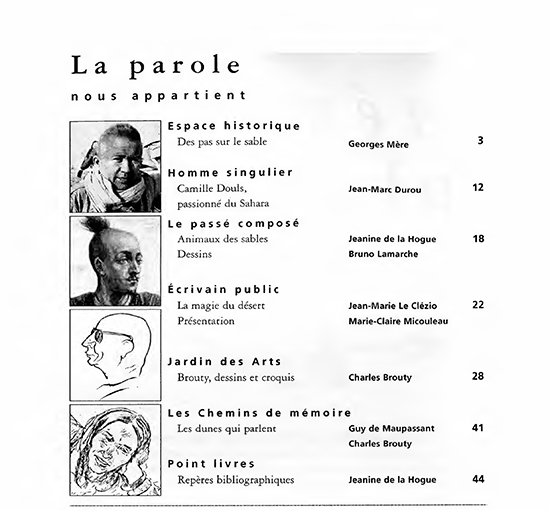 La parole

nous appartient

Espace historique
Des pas sur le sable Georges Mère 3

Homme singulier
Camille Douls, passionné du Sahara Jean-Marc Durou 12

Le passé composé
Animaux des sables Jeanine de la Hogue 18
Dessins Bruno Lamarche

Écrivain public
La magie du désert Jean-Marie Le Clézio 22
Présentation Marie-Claire Micouleau

Jardin des Arts
Brouty, dessins et croquis Charles Brouty 28

Les Chemins de mémoire
Les dunes qui parlent Guy de Maupassant 41
Charles Brouty

Point livres
Repères bibliographiques Jeanine de la Hogue 44